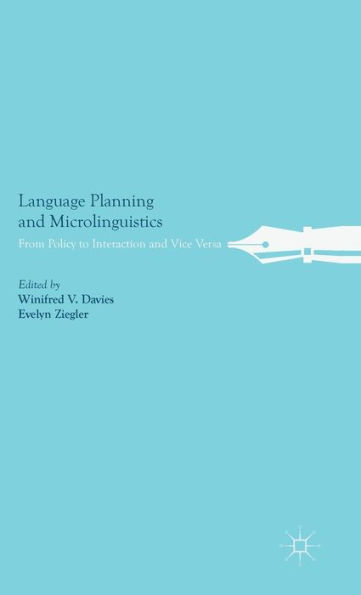 Language Planning and Microlinguistics

From Policy to Interaction and Vice Versa

Edited by
Winifred V. Davies
Evelyn Ziegler